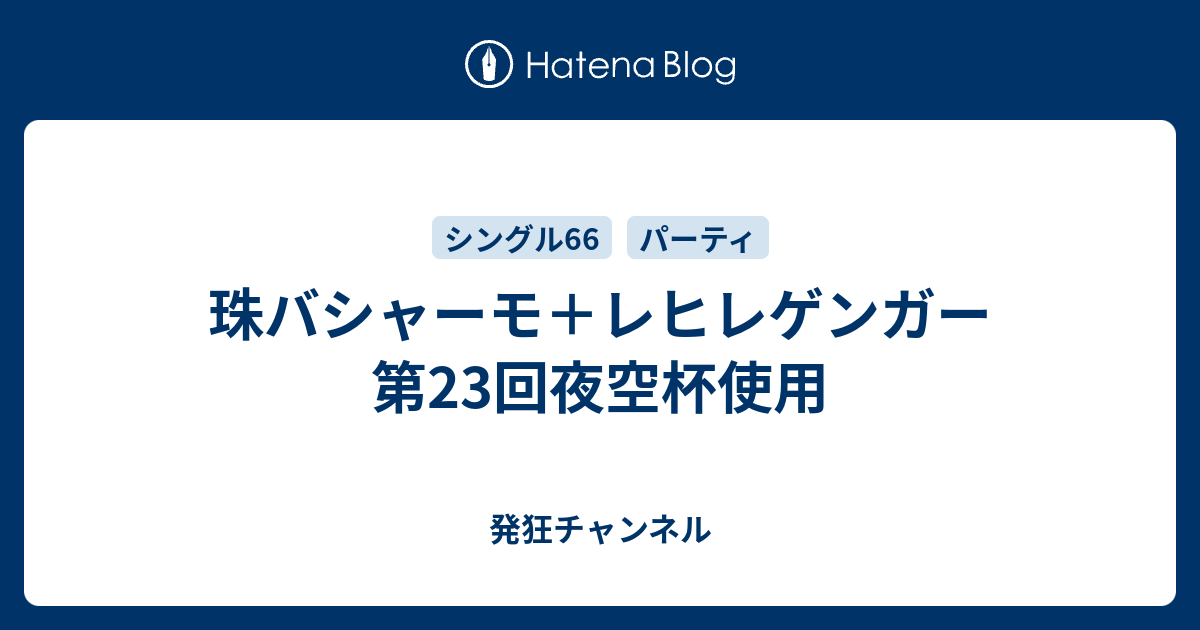 Hatena Blog

シングル66 パーティ

珠バシャーモ＋レヒレゲンガー 第23回夜空杯使用

発狂チャンネル